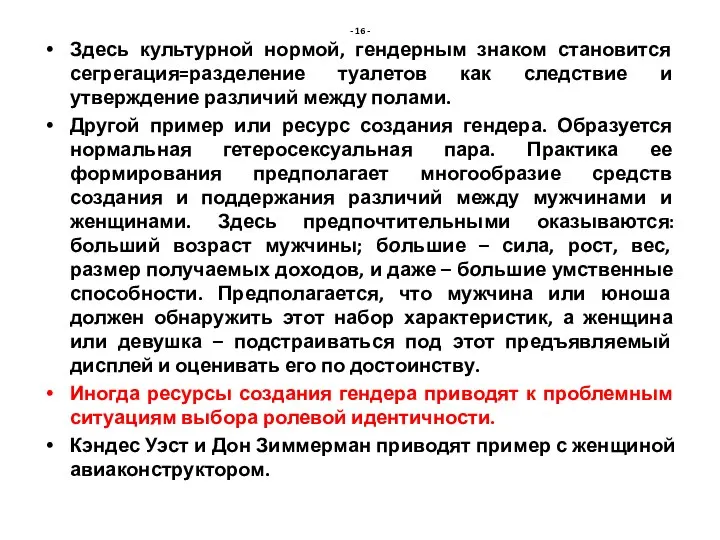 - 16 -

• Здесь культурной нормой, гендерным знаком становится сегрегация=разделение туалетов как следствие и утверждение различий между полами.

• Другой пример или ресурс создания гендера. Образуется нормальная гетеросексуальная пара. Практика ее формирования предполагает многообразие средств создания и поддержания различий между мужчинами и женщинами. Здесь предпочтительными оказываются: больший возраст мужчины; большие – сила, рост, вес, размер получаемых доходов, и даже – большие умственные способности. Предполагается, что мужчина или юноша должен обнаружить этот набор характеристик, а женщина или девушка – подстраиваться под этот предъявляемый дисплей и оценивать его по достоинству.

• Иногда ресурсы создания гендера приводят к проблемным ситуациям выбора ролевой идентичности.

• Кэндес Уэст и Дон Зиммерман приводят пример с женщиной авиаконструктором.